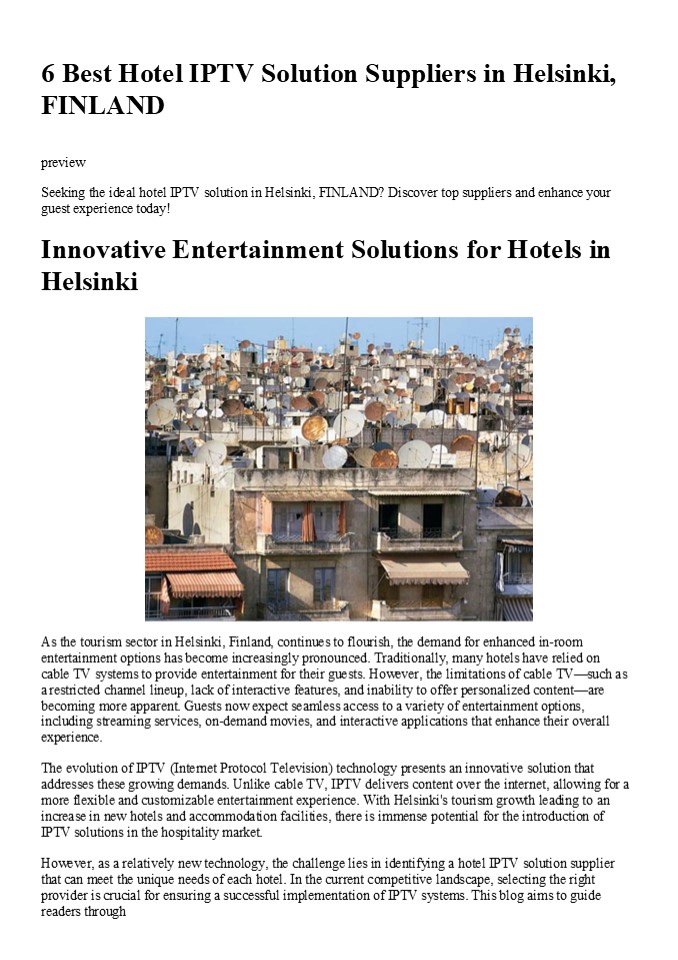 6 Best Hotel IPTV Solution Suppliers in Helsinki, FINLAND

preview

Seeking the ideal hotel IPTV solution in Helsinki, FINLAND? Discover top suppliers and enhance your guest experience today!

Innovative Entertainment Solutions for Hotels in Helsinki

As the tourism sector in Helsinki, Finland, continues to flourish, the demand for enhanced in-room entertainment options has become increasingly pronounced. Traditionally, many hotels have relied on cable TV systems to provide entertainment for their guests. However, the limitations of cable TV—such as a restricted channel lineup, lack of interactive features, and inability to offer personalized content—are becoming more apparent. Guests now expect seamless access to a variety of entertainment options, including streaming services, on-demand movies, and interactive applications that enhance their overall experience.

The evolution of IPTV (Internet Protocol Television) technology presents an innovative solution that addresses these growing demands. Unlike cable TV, IPTV delivers content over the internet, allowing for a more flexible and customizable entertainment experience. With Helsinki's tourism growth leading to an increase in new hotels and accommodation facilities, there is immense potential for the introduction of IPTV solutions in the hospitality market.

However, as a relatively new technology, the challenge lies in identifying a hotel IPTV solution supplier that can meet the unique needs of each hotel. In the current competitive landscape, selecting the right provider is crucial for ensuring a successful implementation of IPTV systems. This blog aims to guide readers through